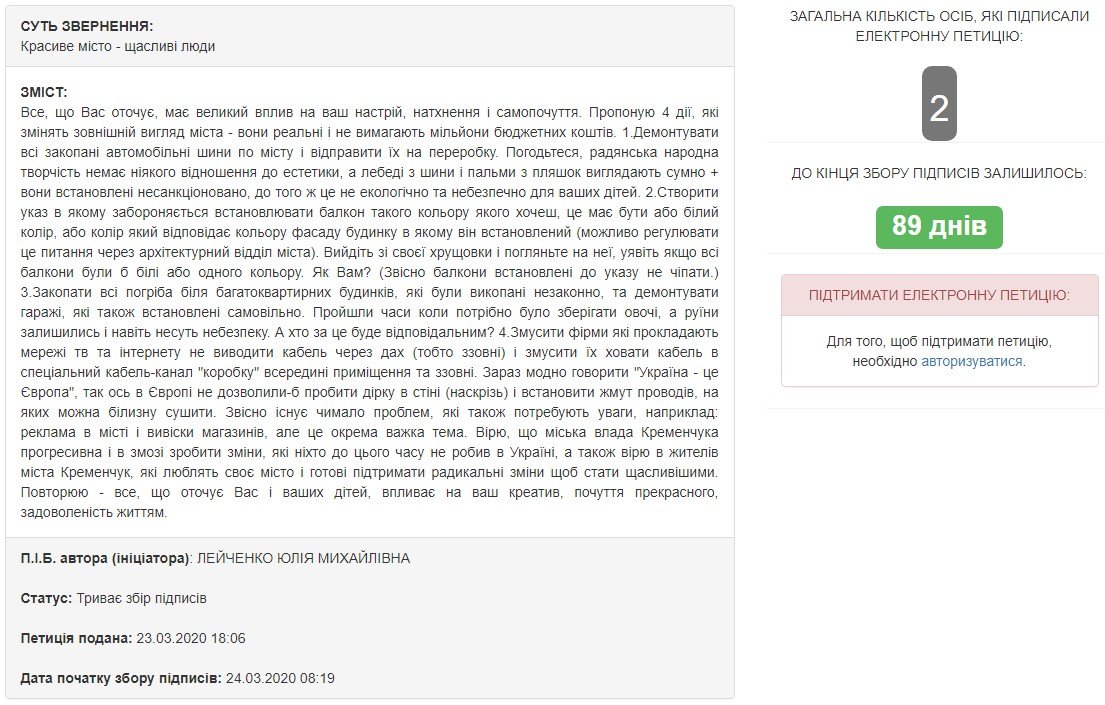 СУТЬ ЗВЕРНЕННЯ:
Красиве місто - щасливі люди

ЗМІСТ:
Все, що Вас оточує, має великий вплив на ваш настрій, натхнення і самопочуття. Пропоную 4 дії, які змінять зовнішній вигляд міста - вони реальні і не вимагають мільйони бюджетних коштів. 1.Демонтувати всі закопані автомобільні шини по місту і відправити їх на переробку. Погодьтеся, радянська народна творчість немає ніякого відношення до естетики, а лебеді з шини і пальми з пляшок виглядають сумно + вони встановлені несанкціоновано, до того ж це не екологічно та небезпечно для ваших дітей. 2.Створити указ в якому забороняється встановлювати балкон такого кольору якого хочеш, це має бути або білий колір, або колір який відповідає кольору фасаду будинку в якому він встановлений (можливо регулювати це питання через архітектурний відділ міста). Вийдіть зі своєї хрущовки і погляньте на неї, уявіть якщо всі балкони були б білі або одного кольору. Як Вам? (Звісно балкони встановлені до указу не чіпати.) 3.Закопати всі погріба біля багатоквартирних будинків, які були викопані незаконно, та демонтувати гаражі, які також встановлені самовільно. Пройшли часи коли потрібно було зберігати овочі, а руїни залишились і навіть несуть небезпеку. А хто за це буде відповідальним? 4.Змусити фірми які прокладають мережі тв та інтернету не виводити кабель через дах (тобто ззовні) і змусити їх ховати кабель в спеціальний кабель-канал "коробку" всередині приміщення та ззовні. Зараз модно говорити "Україна - це Європа", так ось в Європі не дозволили-б пробити дірку в стіні (наскрізь) і встановити жмут проводів, на яких можна білизну сушити. Звісно існує чимало проблем, які також потребують уваги, наприклад: реклама в місті і вивіски магазинів, але це окрема важка тема. Вірю, що міська влада Кременчука прогресивна і в змозі зробити зміни, які ніхто до цього часу не робив в Україні, а також вірю в жителів міста Кременчук, які люблять своє місто і готові підтримати радикальні зміни щоб стати щасливішими. Повторюю - все, що оточує Вас і ваших дітей, впливає на ваш креатив, почуття прекрасного, задоволеність життям.

П.І.Б. автора (ініціатора): ЛЕЙЧЕНКО ЮЛІЯ МИХАЙЛІВНА

Статус: Триває збір підписів

Петиція подана: 23.03.2020 18:06

Дата початку збору підписів: 24.03.2020 08:19

ЗАГАЛЬНА КІЛЬКІСТЬ ОСІБ, ЯКІ ПІДПИСАЛИ ЕЛЕКТРОННУ ПЕТИЦІЮ:

2

ДО КІНЦЯ ЗБОРУ ПІДПИСІВ ЗАЛИШИЛОСЬ:

89 днів

ПІДТРИМАТИ ЕЛЕКТРОННУ ПЕТИЦІЮ:

Для того, щоб підтримати петицію, необхідно авторизуватися.